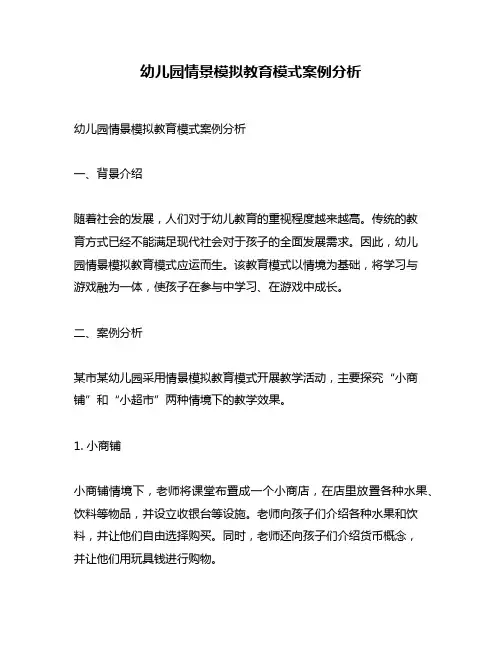 幼儿园情景模拟教育模式案例分析

幼儿园情景模拟教育模式案例分析

一、背景介绍

随着社会的发展，人们对于幼儿教育的重视程度越来越高。传统的教育方式已经不能满足现代社会对于孩子的全面发展需求。因此，幼儿园情景模拟教育模式应运而生。该教育模式以情境为基础，将学习与游戏融为一体，使孩子在参与中学习、在游戏中成长。

二、案例分析

某市某幼儿园采用情景模拟教育模式开展教学活动，主要探究“小商铺”和“小超市”两种情境下的教学效果。

1. 小商铺

小商铺情境下，老师将课堂布置成一个小商店，在店里放置各种水果、饮料等物品，并设立收银台等设施。老师向孩子们介绍各种水果和饮料，并让他们自由选择购买。同时，老师还向孩子们介绍货币概念，并让他们用玩具钱进行购物。